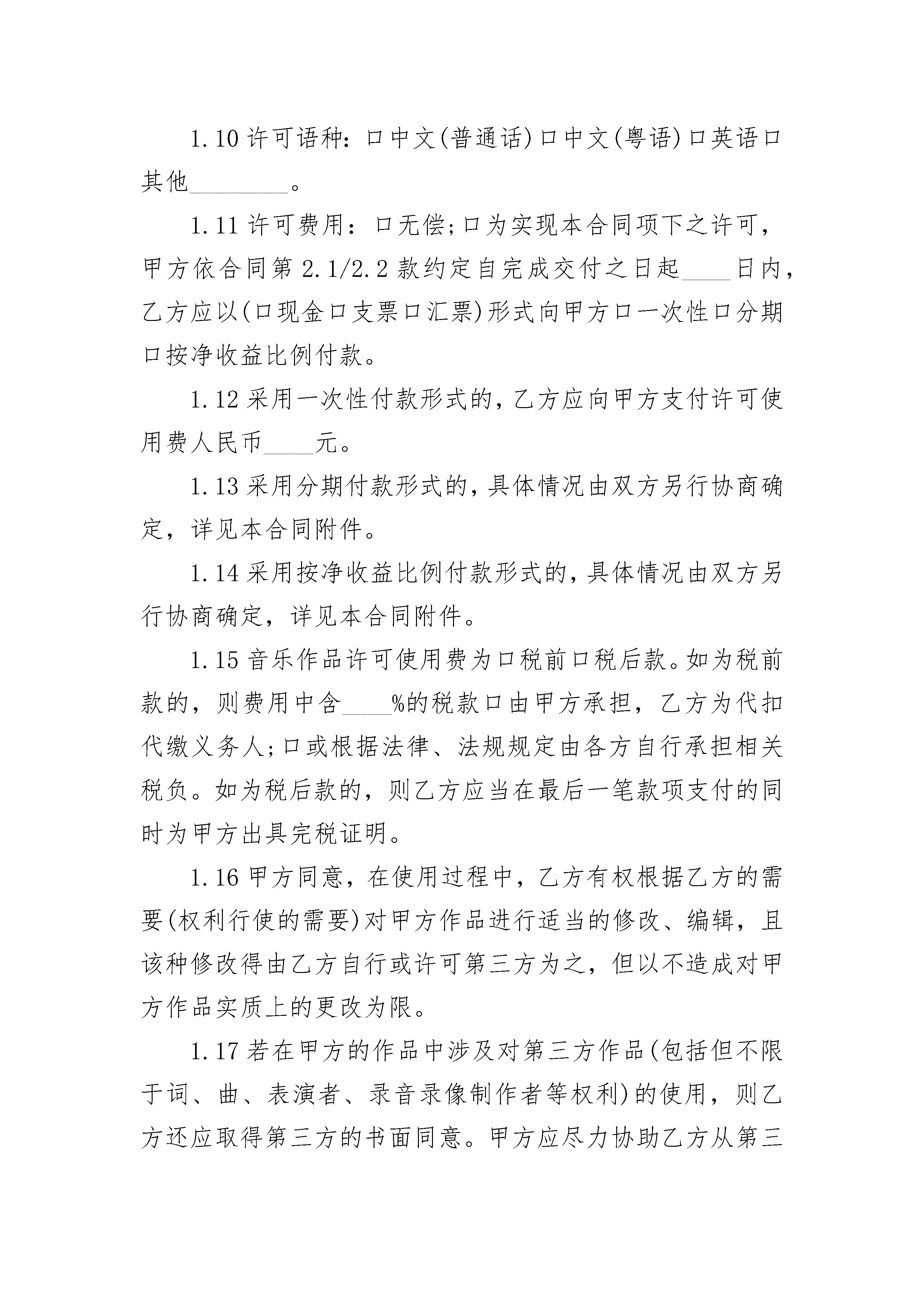 1.10 许可语种：口中文(普通话)口中文(粤语)口英语口其他________。

1.11 许可费用：口无偿；口为实现本合同项下之许可，甲方依合同第 2.1/2.2 款约定自完成交付之日起____日内，乙方应以(口现金口支票口汇票)形式向甲方口一次性口分期口按净收益比例付款。

1.12 采用一次性付款形式的，乙方应向甲方支付许可使用费人民币____元。

1.13 采用分期付款形式的，具体情况由双方另行协商确定，详见本合同附件。

1.14 采用按净收益比例付款形式的，具体情况由双方另行协商确定，详见本合同附件。

1.15 音乐作品许可使用费为口税前口税后款。如为税前款的，则费用中含____%的税款口由甲方承担，乙方为代扣代缴义务人；口或根据法律、法规规定由各方自行承担相关税负。如为税后款的，则乙方应当在最后一笔款项支付的同时为甲方出具完税证明。

1.16 甲方同意，在使用过程中，乙方有权根据乙方的需要(权利行使的需要)对甲方作品进行适当的修改、编辑，且该种修改得由乙方自行或许可第三方为之，但以不造成对甲方作品实质上的更改为限。

1.17 若在甲方的作品中涉及对第三方作品(包括但不限于词、曲、表演者、录音录像制作者等权利)的使用，则乙方还应取得第三方的书面同意。甲方应尽力协助乙方从第三